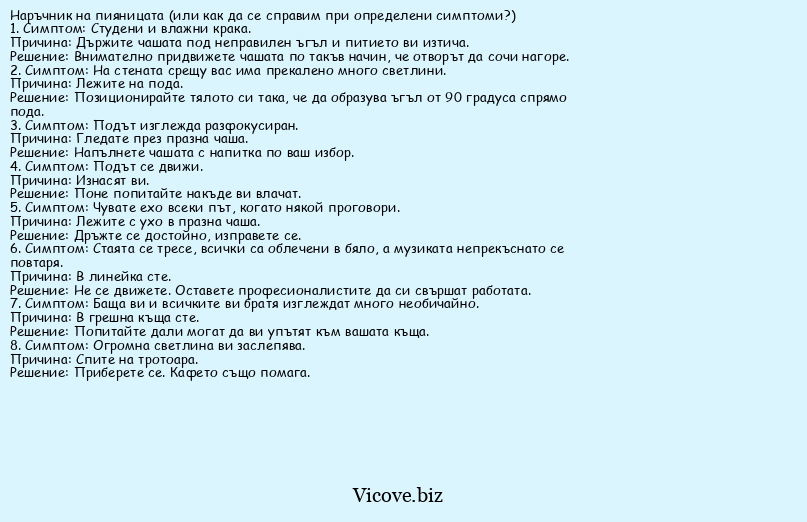 Наръчник на пияницата (или как да се справим при определени симптоми?)
1. Симптом: Студени и влажни крака.
Причина: Държите чашата под неправилен ъгъл и питието ви изтича.
Решение: Внимателно придвижете чашата по такъв начин, че отворът да сочи нагоре.
2. Симптом: На стената срещу вас има прекалено много светлини.
Причина: Лежите на пода.
Решение: Позиционирайте тялото си така, че да образува ъгъл от 90 градуса спрямо пода.
3. Симптом: Подът изглежда разфокусиран.
Причина: Гледате през празна чаша.
Решение: Напълнете чашата с напитка по ваш избор.
4. Симптом: Подът се движи.
Причина: Изнасят ви.
Решение: Поне попитайте накъде ви влачат.
5. Симптом: Чувате ехо всеки път, когато някой проговори.
Причина: Лежите с ухо в празна чаша.
Решение: Дръжте се достойно, изправете се.
6. Симптом: Стаята се тресе, всички са облечени в бяло, а музиката непрекъснато се повтаря.
Причина: В линейка сте.
Решение: Не се движете. Оставете професионалистите да си свършат работата.
7. Симптом: Баща ви и всичките ви братя изглеждат много необичайно.
Причина: В грешна къща сте.
Решение: Попитайте дали могат да ви упътят към вашата къща.
8. Симптом: Огромна светлина ви заслепява.
Причина: Спите на тротоара.
Решение: Приберете се. Кафето също помага.

Vicove.biz